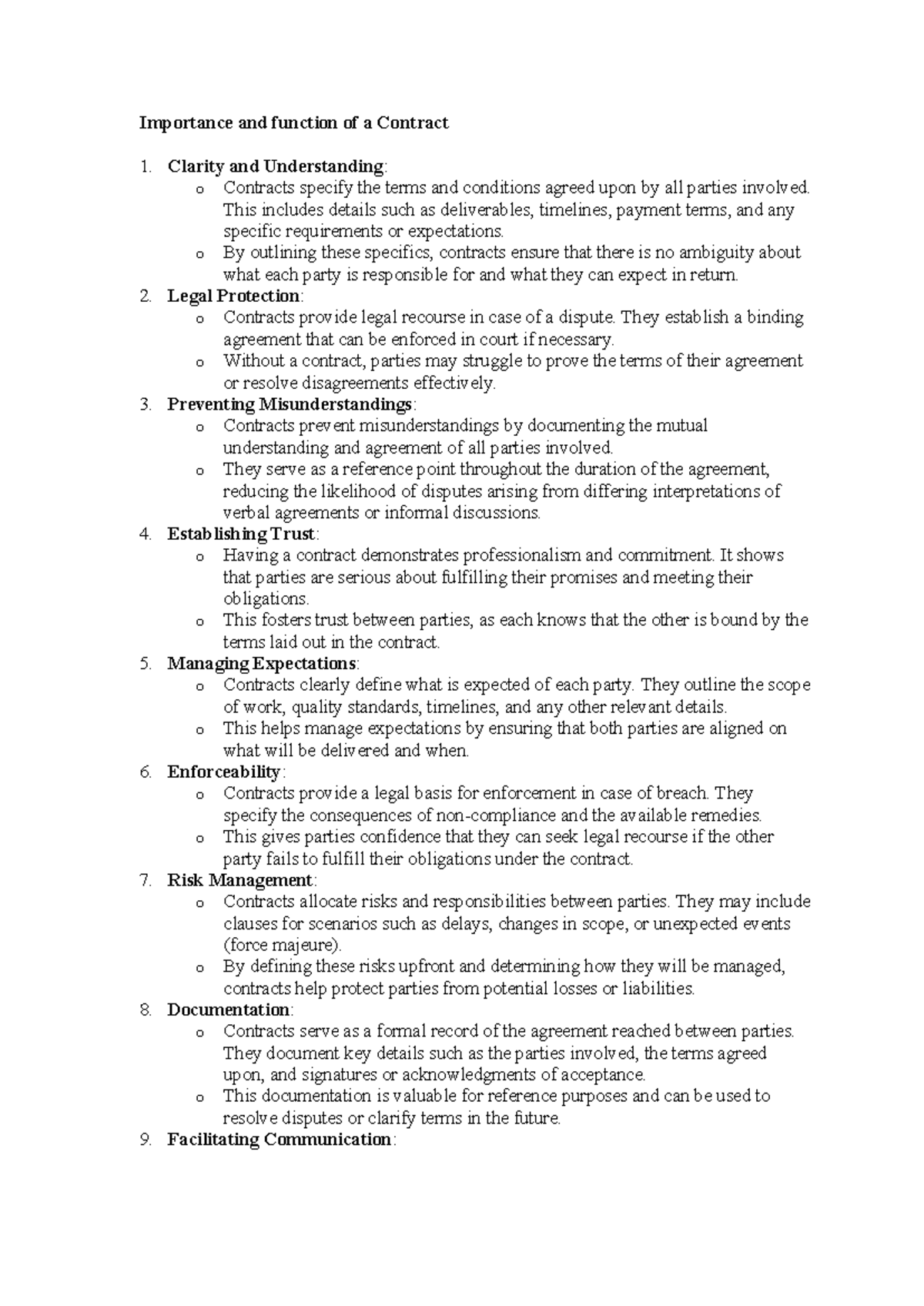 Importance and function of a Contract

1. Clarity and Understanding:
o Contracts specify the terms and conditions agreed upon by all parties involved. This includes details such as deliverables, timelines, payment terms, and any specific requirements or expectations.
o By outlining these specifics, contracts ensure that there is no ambiguity about what each party is responsible for and what they can expect in return.
2. Legal Protection:
o Contracts provide legal recourse in case of a dispute. They establish a binding agreement that can be enforced in court if necessary.
o Without a contract, parties may struggle to prove the terms of their agreement or resolve disagreements effectively.
3. Preventing Misunderstandings:
o Contracts prevent misunderstandings by documenting the mutual understanding and agreement of all parties involved.
o They serve as a reference point throughout the duration of the agreement, reducing the likelihood of disputes arising from differing interpretations of verbal agreements or informal discussions.
4. Establishing Trust:
o Having a contract demonstrates professionalism and commitment. It shows that parties are serious about fulfilling their promises and meeting their obligations.
o This fosters trust between parties, as each knows that the other is bound by the terms laid out in the contract.
5. Managing Expectations:
o Contracts clearly define what is expected of each party. They outline the scope of work, quality standards, timelines, and any other relevant details.
o This helps manage expectations by ensuring that both parties are aligned on what will be delivered and when.
6. Enforceability:
o Contracts provide a legal basis for enforcement in case of breach. They specify the consequences of non-compliance and the available remedies.
o This gives parties confidence that they can seek legal recourse if the other party fails to fulfill their obligations under the contract.
7. Risk Management:
o Contracts allocate risks and responsibilities between parties. They may include clauses for scenarios such as delays, changes in scope, or unexpected events (force majeure).
o By defining these risks upfront and determining how they will be managed, contracts help protect parties from potential losses or liabilities.
8. Documentation:
o Contracts serve as a formal record of the agreement reached between parties. They document key details such as the parties involved, the terms agreed upon, and signatures or acknowledgments of acceptance.
o This documentation is valuable for reference purposes and can be used to resolve disputes or clarify terms in the future.
9. Facilitating Communication: